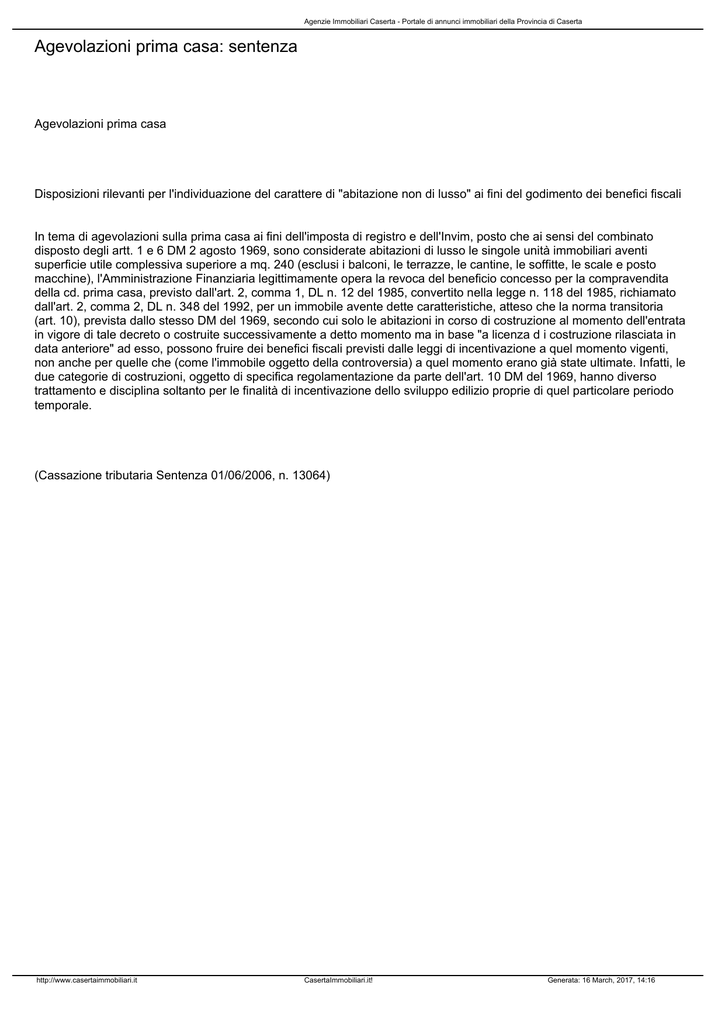 Agenzie Immobiliari Caserta - Portale di annunci immobiliari della Provincia di Caserta

Agevolazioni prima casa: sentenza

Agevolazioni prima casa

Disposizioni rilevanti per l'individuazione del carattere di "abitazione non di lusso" ai fini del godimento dei benefici fiscali

In tema di agevolazioni sulla prima casa ai fini dell'imposta di registro e dell'Invim, posto che ai sensi del combinato disposto degli artt. 1 e 6 DM 2 agosto 1969, sono considerate abitazioni di lusso le singole unità immobiliari aventi superficie utile complessiva superiore a mq. 240 (esclusi i balconi, le terrazze, le cantine, le soffitte, le scale e posto macchine), l'Amministrazione Finanziaria legittimamente opera la revoca del beneficio concesso per la compravendita della cd. prima casa, previsto dall'art. 2, comma 1, DL n. 12 del 1985, convertito nella legge n. 118 del 1985, richiamato dall'art. 2, comma 2, DL n. 348 del 1992, per un immobile avente dette caratteristiche, atteso che la norma transitoria (art. 10), prevista dallo stesso DM del 1969, secondo cui solo le abitazioni in corso di costruzione al momento dell'entrata in vigore di tale decreto o costruite successivamente a detto momento ma in base "a licenza d i costruzione rilasciata in data anteriore" ad esso, possono fruire dei benefici fiscali previsti dalle leggi di incentivazione a quel momento vigenti, non anche per quelle che (come l'immobile oggetto della controversia) a quel momento erano già state ultimate. Infatti, le due categorie di costruzioni, oggetto di specifica regolamentazione da parte dell'art. 10 DM del 1969, hanno diverso trattamento e disciplina soltanto per le finalità di incentivazione dello sviluppo edilizio proprie di quel particolare periodo temporale.

(Cassazione tributaria Sentenza 01/06/2006, n. 13064)

http://www.casertaimmobiliari.it CasertaImmobiliari.it! Generata: 16 March, 2017, 14:16